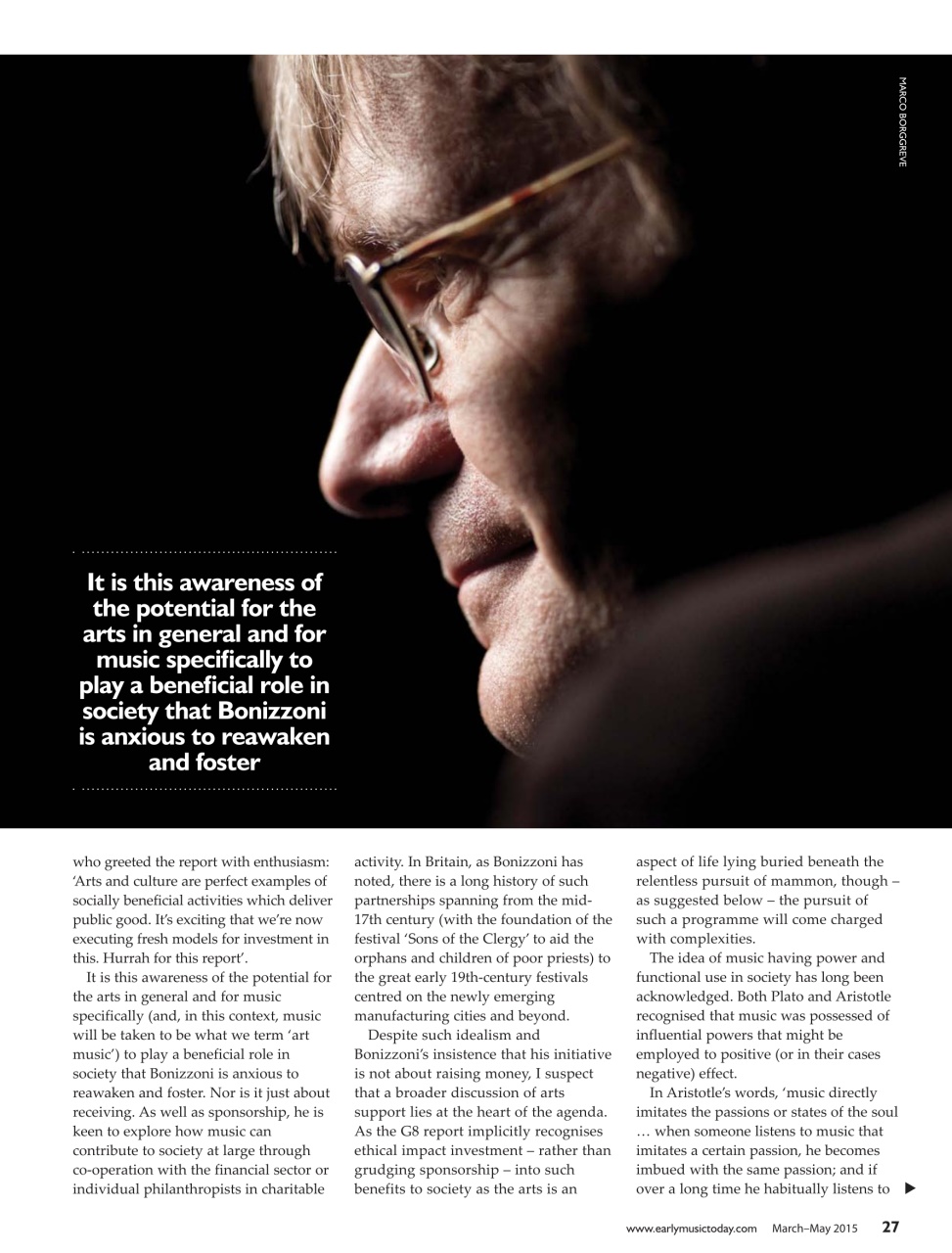 MARCO BORGGREVE

It is this awareness of the potential for the arts in general and for music specifically to play a beneficial role in society that Bonizzoni is anxious to reawaken and foster

who greeted the report with enthusiasm: 'Arts and culture are perfect examples of socially beneficial activities which deliver public good. It's exciting that we're now executing fresh models for investment in this. Hurrah for this report'.

It is this awareness of the potential for the arts in general and for music specifically (and, in this context, music will be taken to be what we term 'art music') to play a beneficial role in society that Bonizzoni is anxious to reawaken and foster. Nor is it just about receiving. As well as sponsorship, he is keen to explore how music can contribute to society at large through co-operation with the financial sector or individual philanthropists in charitable activity. In Britain, as Bonizzoni has noted, there is a long history of such partnerships spanning from the mid-17th century (with the foundation of the festival 'Sons of the Clergy' to aid the orphans and children of poor priests) to the great early 19th-century festivals centred on the newly emerging manufacturing cities and beyond.

Despite such idealism and Bonizzoni's insistence that his initiative is not about raising money, I suspect that a broader discussion of arts support lies at the heart of the agenda. As the G8 report implicitly recognises ethical impact investment – rather than grudging sponsorship – into such benefits to society as the arts is an aspect of life lying buried beneath the relentless pursuit of mammon, though – as suggested below – the pursuit of such a programme will come charged with complexities.

The idea of music having power and functional use in society has long been acknowledged. Both Plato and Aristotle recognised that music was possessed of influential powers that might be employed to positive (or in their cases negative) effect.

In Aristotle's words, 'music directly imitates the passions or states of the soul … when someone listens to music that imitates a certain passion, he becomes imbued with the same passion; and if over a long time he habitually listens to

www.earlymusictoday.com March–May 2015 27